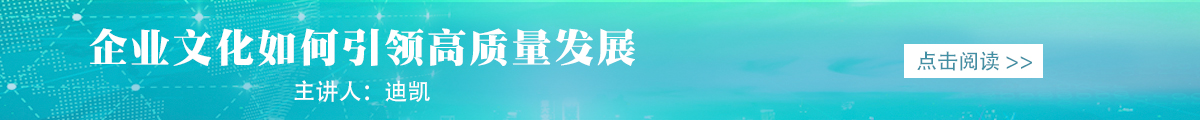 企业文化如何引领高质量发展

主讲人：迪凯

点击阅读 >>